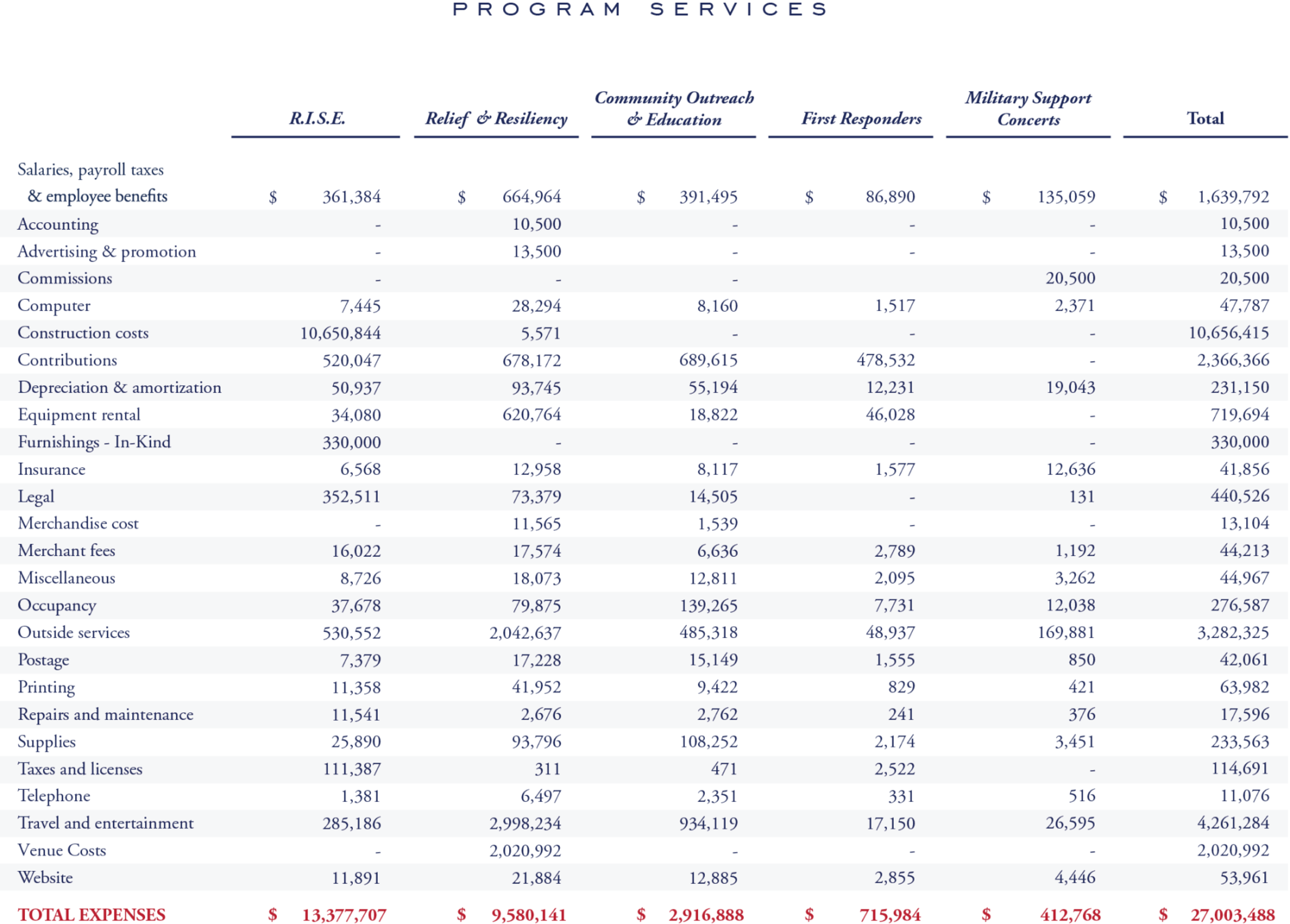 PROGRAM SERVICES

| | R.I.S.E. | Relief & Resiliency | Community Outreach & Education | First Responders | Military Support Concerts | Total |
|---|---|---|---|---|---|---|
| Salaries, payroll taxes & employee benefits | $ 361,384 | $ 664,964 | $ 391,495 | $ 86,890 | $ 135,059 | $ 1,639,792 |
| Accounting | - | 10,500 | - | - | - | 10,500 |
| Advertising & promotion | - | 13,500 | - | - | - | 13,500 |
| Commissions | - | - | - | | 20,500 | 20,500 |
| Computer | 7,445 | 28,294 | 8,160 | 1,517 | 2,371 | 47,787 |
| Construction costs | 10,650,844 | 5,571 | - | - | - | 10,656,415 |
| Contributions | 520,047 | 678,172 | 689,615 | 478,532 | - | 2,366,366 |
| Depreciation & amortization | 50,937 | 93,745 | 55,194 | 12,231 | 19,043 | 231,150 |
| Equipment rental | 34,080 | 620,764 | 18,822 | 46,028 | - | 719,694 |
| Furnishings - In-Kind | 330,000 | - | - | - | - | 330,000 |
| Insurance | 6,568 | 12,958 | 8,117 | 1,577 | 12,636 | 41,856 |
| Legal | 352,511 | 73,379 | 14,505 | - | 131 | 440,526 |
| Merchandise cost | - | 11,565 | 1,539 | - | - | 13,104 |
| Merchant fees | 16,022 | 17,574 | 6,636 | 2,789 | 1,192 | 44,213 |
| Miscellaneous | 8,726 | 18,073 | 12,811 | 2,095 | 3,262 | 44,967 |
| Occupancy | 37,678 | 79,875 | 139,265 | 7,731 | 12,038 | 276,587 |
| Outside services | 530,552 | 2,042,637 | 485,318 | 48,937 | 169,881 | 3,282,325 |
| Postage | 7,379 | 17,228 | 15,149 | 1,555 | 850 | 42,061 |
| Printing | 11,358 | 41,952 | 9,422 | 829 | 421 | 63,982 |
| Repairs and maintenance | 11,541 | 2,676 | 2,762 | 241 | 376 | 17,596 |
| Supplies | 25,890 | 93,796 | 108,252 | 2,174 | 3,451 | 233,563 |
| Taxes and licenses | 111,387 | 311 | 471 | 2,522 | - | 114,691 |
| Telephone | 1,381 | 6,497 | 2,351 | 331 | 516 | 11,076 |
| Travel and entertainment | 285,186 | 2,998,234 | 934,119 | 17,150 | 26,595 | 4,261,284 |
| Venue Costs | - | 2,020,992 | - | - | - | 2,020,992 |
| Website | 11,891 | 21,884 | 12,885 | 2,855 | 4,446 | 53,961 |
| TOTAL EXPENSES | $ 13,377,707 | $ 9,580,141 | $ 2,916,888 | $ 715,984 | $ 412,768 | $ 27,003,488 |